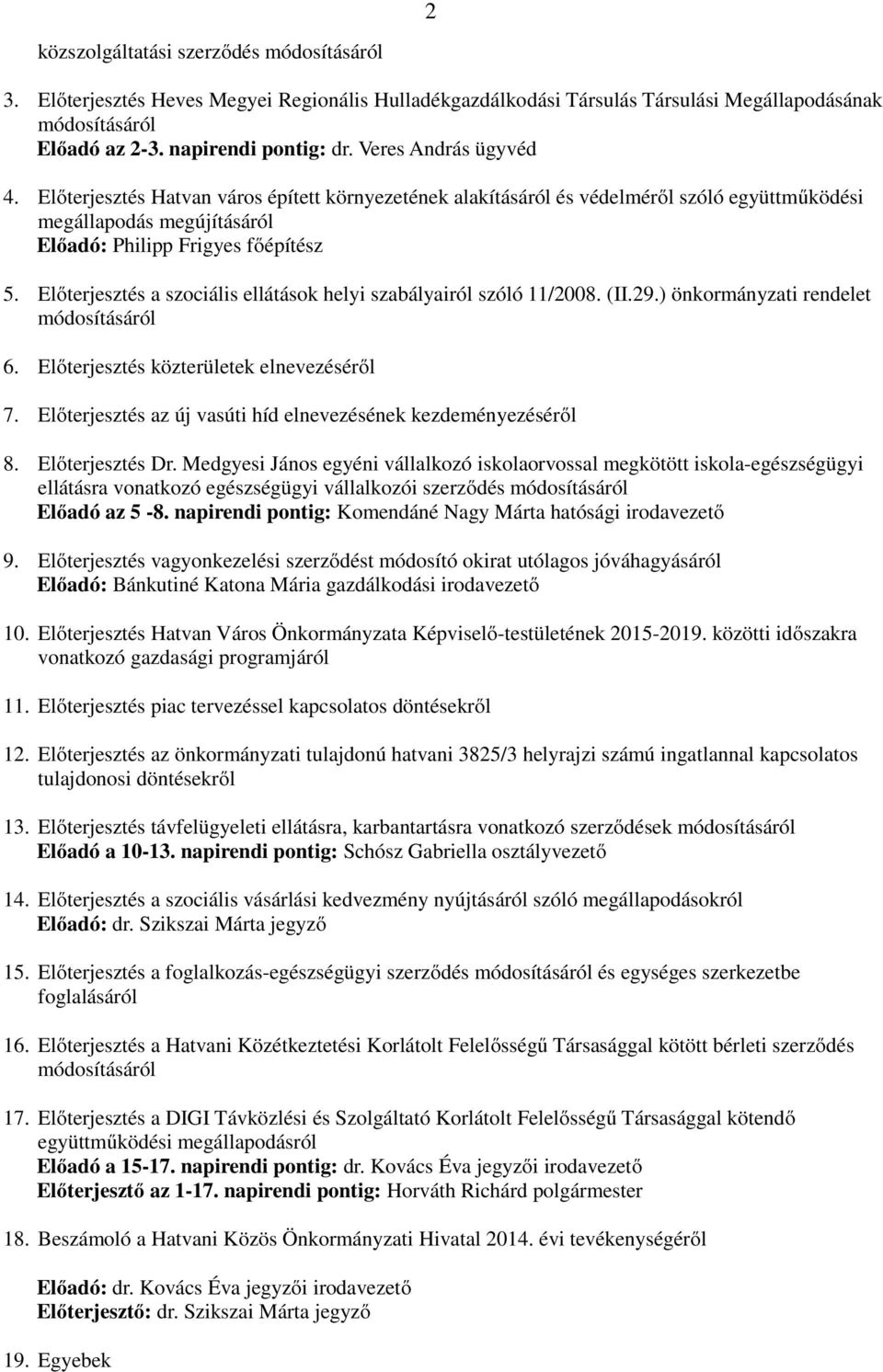 2

közszolgáltatási szerződés módosításáról

3. Előterjesztés Heves Megyei Regionális Hulladékgazdálkodási Társulás Társulási Megállapodásának módosításáról
Előadó az 2-3. napirendi pontig: dr. Veres András ügyvéd

4. Előterjesztés Hatvan város épített környezetének alakításáról és védelméről szóló együttműködési megállapodás megújításáról
Előadó: Philipp Frigyes főépítész

5. Előterjesztés a szociális ellátások helyi szabályairól szóló 11/2008. (II.29.) önkormányzati rendelet módosításáról

6. Előterjesztés közterületek elnevezéséről

7. Előterjesztés az új vasúti híd elnevezésének kezdeményezéséről

8. Előterjesztés Dr. Medgyesi János egyéni vállalkozó iskolaorvossal megkötött iskola-egészségügyi ellátásra vonatkozó egészségügyi vállalkozói szerződés módosításáról
Előadó az 5 -8. napirendi pontig: Komendáné Nagy Márta hatósági irodavezető

9. Előterjesztés vagyonkezelési szerződést módosító okirat utólagos jóváhagyásáról
Előadó: Bánkutiné Katona Mária gazdálkodási irodavezető

10. Előterjesztés Hatvan Város Önkormányzata Képviselő-testületének 2015-2019. közötti időszakra vonatkozó gazdasági programjáról

11. Előterjesztés piac tervezéssel kapcsolatos döntésekről

12. Előterjesztés az önkormányzati tulajdonú hatvani 3825/3 helyrajzi számú ingatlannal kapcsolatos tulajdonosi döntésekről

13. Előterjesztés távfelügyeleti ellátásra, karbantartásra vonatkozó szerződések módosításáról
Előadó a 10-13. napirendi pontig: Schósz Gabriella osztályvezető

14. Előterjesztés a szociális vásárlási kedvezmény nyújtásáról szóló megállapodásokról
Előadó: dr. Szikszai Márta jegyző

15. Előterjesztés a foglalkozás-egészségügyi szerződés módosításáról és egységes szerkezetbe foglalásáról

16. Előterjesztés a Hatvani Közétkeztetési Korlátolt Felelősségű Társasággal kötött bérleti szerződés módosításáról

17. Előterjesztés a DIGI Távközlési és Szolgáltató Korlátolt Felelősségű Társasággal kötendő együttműködési megállapodásról
Előadó a 15-17. napirendi pontig: dr. Kovács Éva jegyzői irodavezető
Előterjesztő az 1-17. napirendi pontig: Horváth Richárd polgármester

18. Beszámoló a Hatvani Közös Önkormányzati Hivatal 2014. évi tevékenységéről

Előadó: dr. Kovács Éva jegyzői irodavezető
Előterjesztő: dr. Szikszai Márta jegyző

19. Egyebek